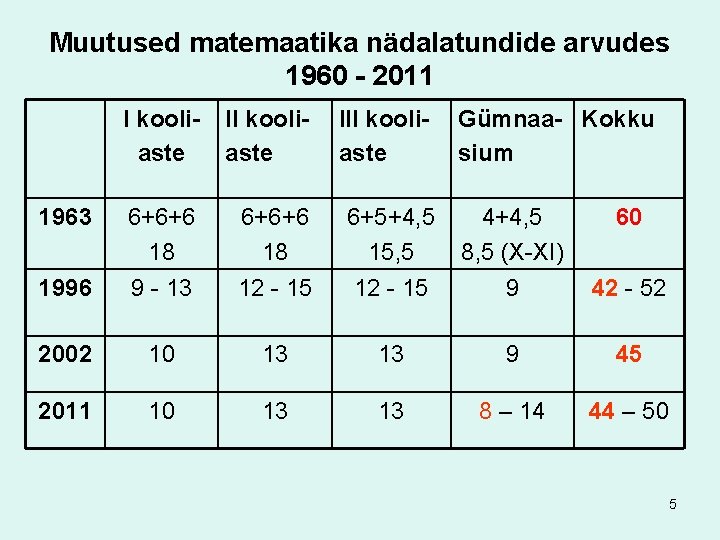 Muutused matemaatika nädalatundide arvudes 1960 - 2011

|  | I kooliaste | II kooliaste | III kooliaste | Gümnaasium | Kokku |
|---|---|---|---|---|---|
| 1963 | 6+6+6 18 | 6+6+6 18 | 6+5+4,5 15,5 | 4+4,5 8,5 (X-XI) | 60 |
| 1996 | 9 - 13 | 12 - 15 | 12 - 15 | 9 | 42 - 52 |
| 2002 | 10 | 13 | 13 | 9 | 45 |
| 2011 | 10 | 13 | 13 | 8 – 14 | 44 – 50 |

5